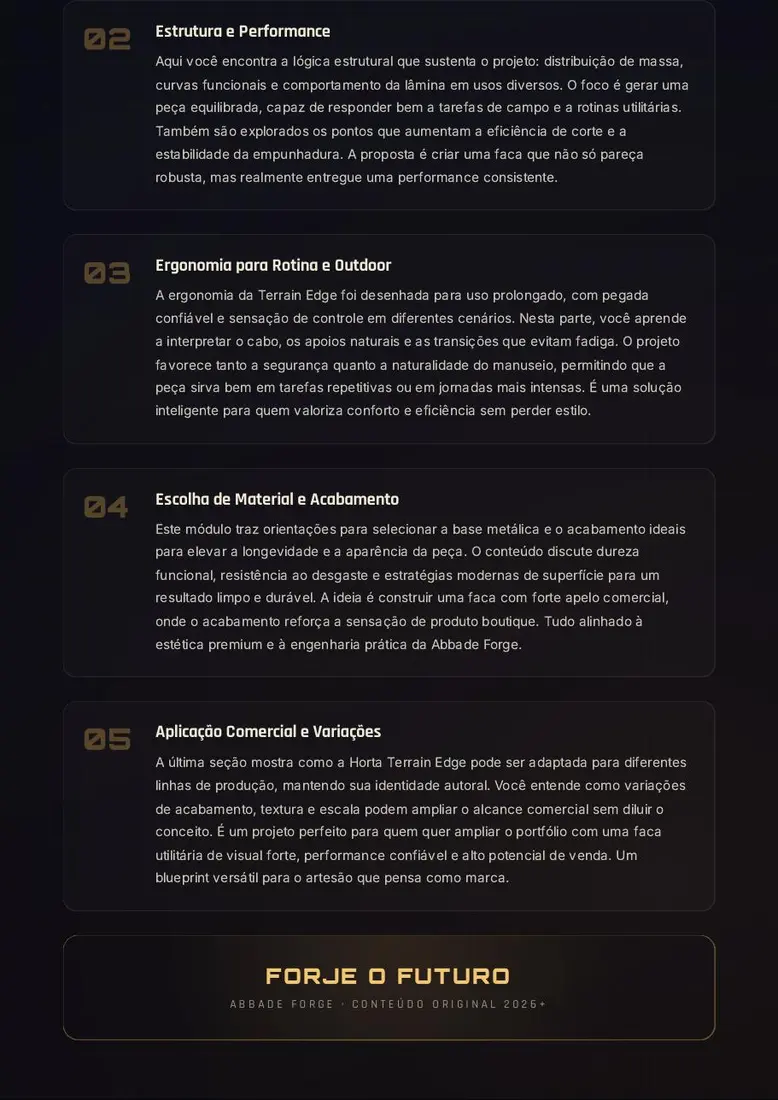 02

Estrutura e Performance

Aqui você encontra a lógica estrutural que sustenta o projeto: distribuição de massa, curvas funcionais e comportamento da lâmina em usos diversos. O foco é gerar uma peça equilibrada, capaz de responder bem a tarefas de campo e a rotinas utilitárias. Também são explorados os pontos que aumentam a eficiência de corte e a estabilidade da empunhadura. A proposta é criar uma faca que não só pareça robusta, mas realmente entregue uma performance consistente.

03

Ergonomia para Rotina e Outdoor

A ergonomia da Terrain Edge foi desenhada para uso prolongado, com pegada confiável e sensação de controle em diferentes cenários. Nesta parte, você aprende a interpretar o cabo, os apoios naturais e as transições que evitam fadiga. O projeto favorece tanto a segurança quanto a naturalidade do manuseio, permitindo que a peça sirva bem em tarefas repetitivas ou em jornadas mais intensas. É uma solução inteligente para quem valoriza conforto e eficiência sem perder estilo.

04

Escolha de Material e Acabamento

Este módulo traz orientações para selecionar a base metálica e o acabamento ideais para elevar a longevidade e a aparência da peça. O conteúdo discute dureza funcional, resistência ao desgaste e estratégias modernas de superfície para um resultado limpo e durável. A ideia é construir uma faca com forte apelo comercial, onde o acabamento reforça a sensação de produto boutique. Tudo alinhado à estética premium e à engenharia prática da Abbade Forge.

05

Aplicação Comercial e Variações

A última seção mostra como a Horta Terrain Edge pode ser adaptada para diferentes linhas de produção, mantendo sua identidade autoral. Você entende como variações de acabamento, textura e escala podem ampliar o alcance comercial sem diluir o conceito. É um projeto perfeito para quem quer ampliar o portfólio com uma faca utilitária de visual forte, performance confiável e alto potencial de venda. Um blueprint versátil para o artesão que pensa como marca.

FORJE O FUTURO

ABBADE FORGE · CONTEÚDO ORIGINAL 2026+